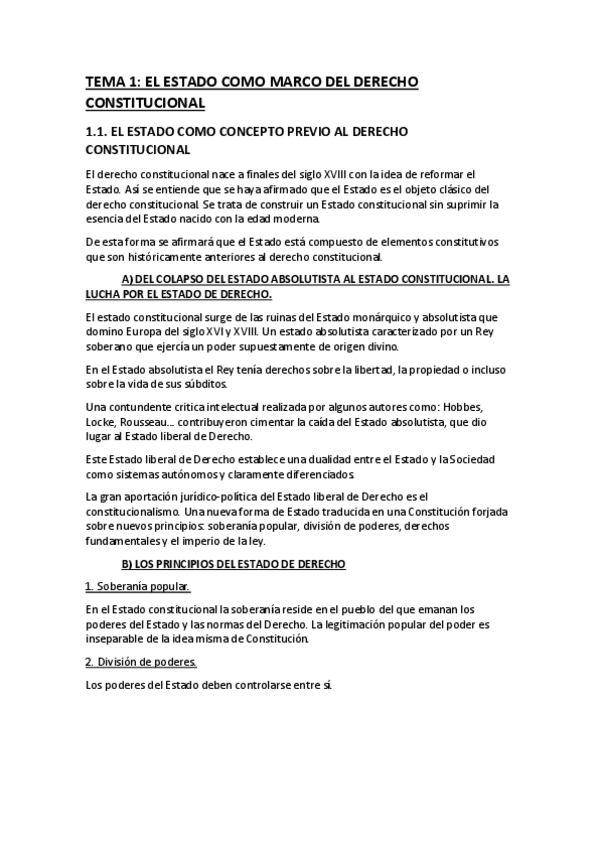 TEMA 1: EL ESTADO COMO MARCO DEL DERECHO CONSTITUCIONAL

1.1. EL ESTADO COMO CONCEPTO PREVIO AL DERECHO CONSTITUCIONAL

El derecho constitucional nace a finales del siglo XVIII con la idea de reformar el Estado. Así se entiende que se haya afirmado que el Estado es el objeto clásico del derecho constitucional. Se trata de construir un Estado constitucional sin suprimir la esencia del Estado nacido con la edad moderna.

De esta forma se afirmará que el Estado está compuesto de elementos constitutivos que son históricamente anteriores al derecho constitucional.

A) DEL COLAPSO DEL ESTADO ABSOLUTISTA AL ESTADO CONSTITUCIONAL. LA LUCHA POR EL ESTADO DE DERECHO.

El estado constitucional surge de las ruinas del Estado monárquico y absolutista que domino Europa del siglo XVI y XVIII. Un estado absolutista caracterizado por un Rey soberano que ejercía un poder supuestamente de origen divino.

En el Estado absolutista el Rey tenía derechos sobre la libertad, la propiedad o incluso sobre la vida de sus súbditos.

Una contundente critica intelectual realizada por algunos autores como: Hobbes, Locke, Rousseau... contribuyeron cimentar la caída del Estado absolutista, que dio lugar al Estado liberal de Derecho.

Este Estado liberal de Derecho establece una dualidad entre el Estado y la Sociedad como sistemas autónomos y claramente diferenciados.

La gran aportación jurídico-política del Estado liberal de Derecho es el constitucionalismo. Una nueva forma de Estado traducida en una Constitución forjada sobre nuevos principios: soberanía popular, división de poderes, derechos fundamentales y el imperio de la ley.

B) LOS PRINCIPIOS DEL ESTADO DE DERECHO

1. Soberanía popular.

En el Estado constitucional la soberanía reside en el pueblo del que emanan los poderes del Estado y las normas del Derecho. La legitimación popular del poder es inseparable de la idea misma de Constitución.

2. División de poderes.

Los poderes del Estado deben controlarse entre sí.